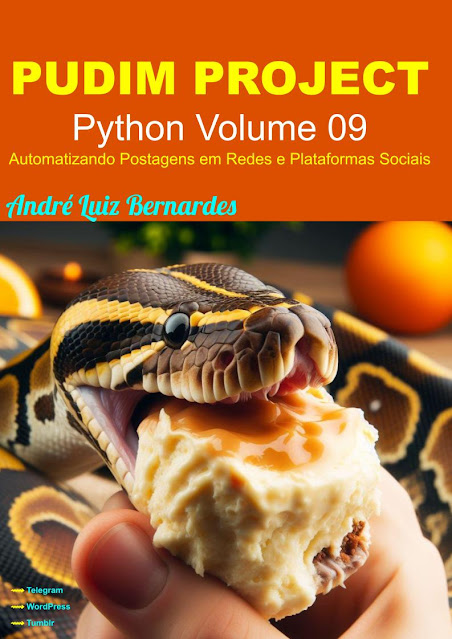 PUDIM PROJECT

Python Volume 09

Automatizando Postagens em Redes e Plataformas Sociais

André Luiz Bernardes

Telegram
WordPress
Tumblr